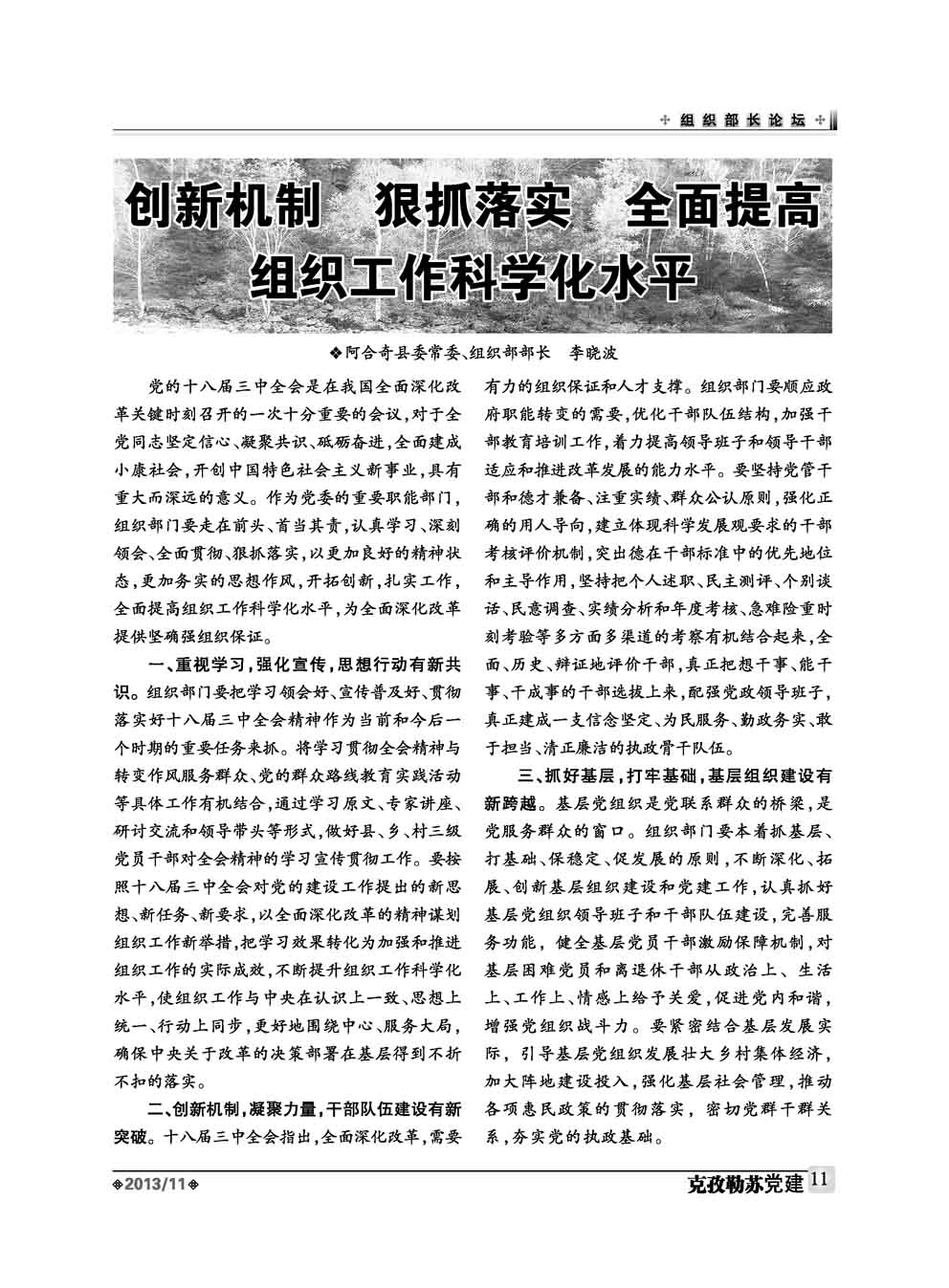 组织部长论坛

创新机制　狠抓落实　全面提高组织工作科学化水平

❖阿合奇县委常委、组织部部长　李晓波

党的十八届三中全会是在我国全面深化改革关键时刻召开的一次十分重要的会议，对于全党同志坚定信心、凝聚共识、砥砺奋进，全面建成小康社会，开创中国特色社会主义新事业，具有重大而深远的意义。作为党委的重要职能部门，组织部门要走在前头、首当其责，认真学习、深刻领会、全面贯彻、狠抓落实，以更加良好的精神状态，更加务实的思想作风，开拓创新，扎实工作，全面提高组织工作科学化水平，为全面深化改革提供坚确强组织保证。

一、重视学习，强化宣传，思想行动有新共识。组织部门要把学习领会好、宣传普及好、贯彻落实好十八届三中全会精神作为当前和今后一个时期的重要任务来抓。将学习贯彻全会精神与转变作风服务群众、党的群众路线教育实践活动等具体工作有机结合，通过学习原文、专家讲座、研讨交流和领导带头等形式，做好县、乡、村三级党员干部对全会精神的学习宣传贯彻工作。要按照十八届三中全会对党的建设工作提出的新思想、新任务、新要求，以全面深化改革的精神谋划组织工作新举措，把学习效果转化为加强和推进组织工作的实际成效，不断提升组织工作科学化水平，使组织工作与中央在认识上一致、思想上统一、行动上同步，更好地围绕中心、服务大局，确保中央关于改革的决策部署在基层得到不折不扣的落实。

二、创新机制，凝聚力量，干部队伍建设有新突破。十八届三中全会指出，全面深化改革，需要有力的组织保证和人才支撑。组织部门要顺应政府职能转变的需要，优化干部队伍结构，加强干部教育培训工作，着力提高领导班子和领导干部适应和推进改革发展的能力水平。要坚持党管干部和德才兼备、注重实绩、群众公认原则，强化正确的用人导向，建立体现科学发展观要求的干部考核评价机制，突出德在干部标准中的优先地位和主导作用，坚持把个人述职、民主测评、个别谈话、民意调查、实绩分析和年度考核、急难险重时刻考验等多方面多渠道的考察有机结合起来，全面、历史、辩证地评价干部，真正把想干事、能干事、干成事的干部选拔上来，配强党政领导班子，真正建成一支信念坚定、为民服务、勤政务实、敢于担当、清正廉洁的执政骨干队伍。

三、抓好基层，打牢基础，基层组织建设有新跨越。基层党组织是党联系群众的桥梁，是党服务群众的窗口。组织部门要本着抓基层、打基础、保稳定、促发展的原则，不断深化、拓展、创新基层组织建设和党建工作，认真抓好基层党组织领导班子和干部队伍建设，完善服务功能，健全基层党员干部激励保障机制，对基层困难党员和离退休干部从政治上、生活上、工作上、情感上给予关爱，促进党内和谐，增强党组织战斗力。要紧密结合基层发展实际，引导基层党组织发展壮大乡村集体经济，加大阵地建设投入，强化基层社会管理，推动各项惠民政策的贯彻落实，密切党群干群关系，夯实党的执政基础。

❖2013/11❖

克孜勒苏党建 11